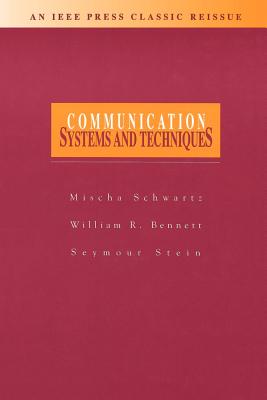 AN IEEE PRESS CLASSIC REISSUE

COMMUNICATION
SYSTEMS AND TECHNIQUES

Mischa Schwartz

William R. Bennett

Seymour Stein